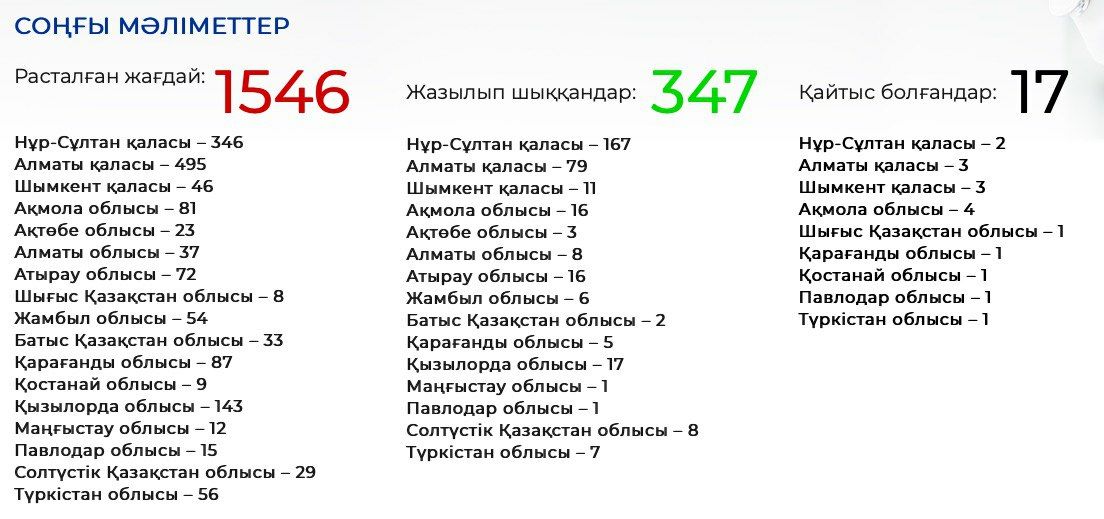 СОҢҒЫ МӘЛІМЕТТЕР

Расталған жағдай: 1546

Нұр-Сұлтан қаласы – 346
Алматы қаласы – 495
Шымкент қаласы – 46
Ақмола облысы – 81
Ақтөбе облысы – 23
Алматы облысы – 37
Атырау облысы – 72
Шығыс Қазақстан облысы – 8
Жамбыл облысы – 54
Батыс Қазақстан облысы – 33
Қарағанды облысы – 87
Қостанай облысы – 9
Қызылорда облысы – 143
Маңғыстау облысы – 12
Павлодар облысы – 15
Солтүстік Қазақстан облысы – 29
Түркістан облысы – 56

Жазылып шыққандар: 347

Нұр-Сұлтан қаласы – 167
Алматы қаласы – 79
Шымкент қаласы – 11
Ақмола облысы – 16
Ақтөбе облысы – 3
Алматы облысы – 8
Атырау облысы – 16
Жамбыл облысы – 6
Батыс Қазақстан облысы – 2
Қарағанды облысы – 5
Қызылорда облысы – 17
Маңғыстау облысы – 1
Павлодар облысы – 1
Солтүстік Қазақстан облысы – 8
Түркістан облысы – 7

Қайтыс болғандар: 17

Нұр-Сұлтан қаласы – 2
Алматы қаласы – 3
Шымкент қаласы – 3
Ақмола облысы – 4
Шығыс Қазақстан облысы – 1
Қарағанды облысы – 1
Қостанай облысы – 1
Павлодар облысы – 1
Түркістан облысы – 1